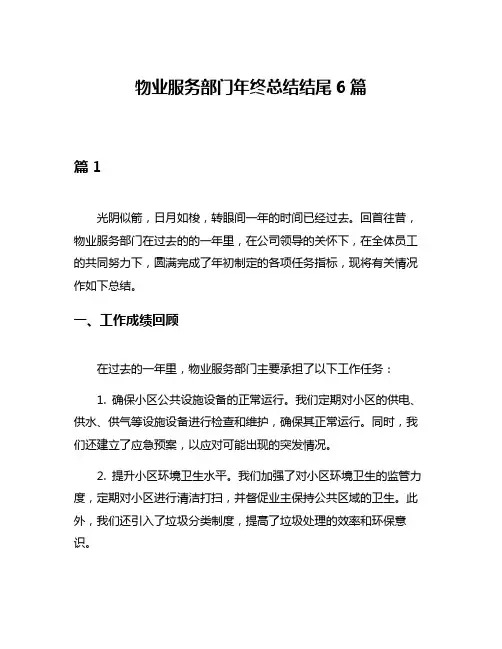 物业服务部门年终总结结尾 6 篇

篇 1

光阴似箭，日月如梭，转眼间一年的时间已经过去。回首往昔，物业服务部门在过去的的一年里，在公司领导的关怀下，在全体员工的共同努力下，圆满完成了年初制定的各项任务指标，现将有关情况作如下总结。

一、工作成绩回顾

在过去的一年里，物业服务部门主要承担了以下工作任务：

1. 确保小区公共设施设备的正常运行。我们定期对小区的供电、供水、供气等设施设备进行检查和维护，确保其正常运行。同时，我们还建立了应急预案，以应对可能出现的突发情况。

2. 提升小区环境卫生水平。我们加强了对小区环境卫生的监管力度，定期对小区进行清洁打扫，并督促业主保持公共区域的卫生。此外，我们还引入了垃圾分类制度，提高了垃圾处理的效率和环保意识。